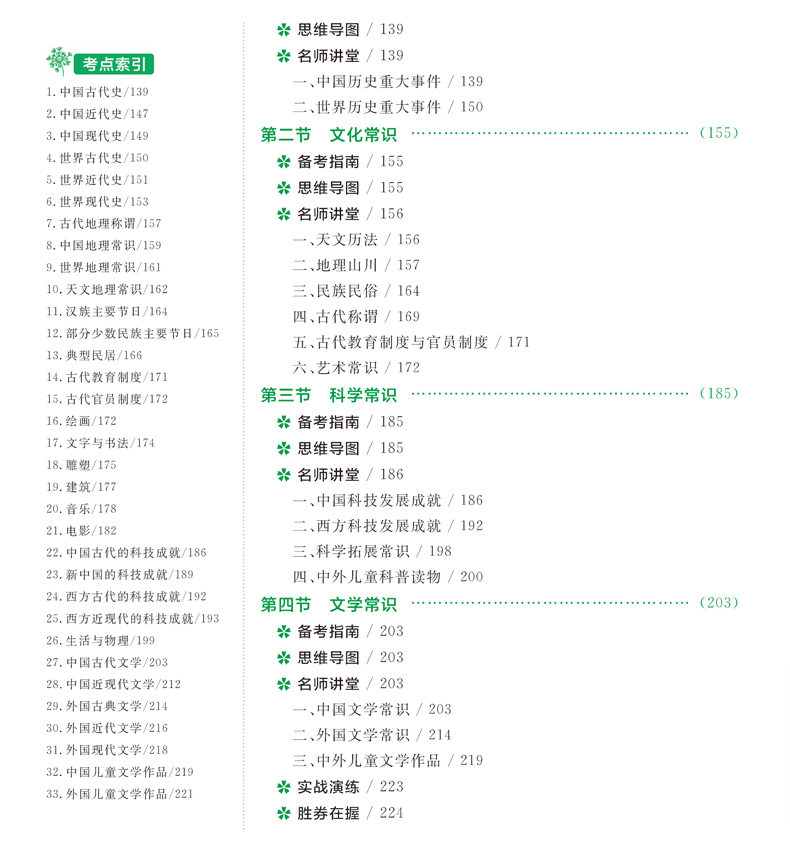 考点索引
1.中国古代史/139
2.中国近代史/147
3.中国现代史/149
4.世界古代史/150
5.世界近代史/151
6.世界现代史/153
7.古代地理称谓/157
8.中国地理常识/159
9.世界地理常识/161
10.天文地理常识/162
11.汉族主要节日/164
12.部分少数民族主要节日/165
13.典型民居/166
14.古代教育制度/171
15.古代官员制度/172
16.绘画/172
17.文字与书法/174
18.雕塑/175
19.建筑/177
20.音乐/178
21.电影/182
22.中国古代的科技成就/186
23.新中国的科技成就/189
24.西方古代的科技成就/192
25.西方近现代的科技成就/193
26.生活与物理/199
27.中国古代文学/203
28.中国近现代文学/212
29.外国古典文学/214
30.外国近代文学/216
31.外国现代文学/218
32.中国儿童文学作品/219
33.外国儿童文学作品/221

✽ 思维导图 / 139
✽ 名师讲堂 / 139
一、中国历史重大事件 / 139
二、世界历史重大事件 / 150
第二节 文化常识 (155)
✽ 备考指南 / 155
✽ 思维导图 / 155
✽ 名师讲堂 / 156
一、天文历法 / 156
二、地理山川 / 157
三、民族民俗 / 164
四、古代称谓 / 169
五、古代教育制度与官员制度 / 171
六、艺术常识 / 172
第三节 科学常识 (185)
✽ 备考指南 / 185
✽ 思维导图 / 185
✽ 名师讲堂 / 186
一、中国科技发展成就 / 186
二、西方科技发展成就 / 192
三、科学拓展常识 / 198
四、中外儿童科普读物 / 200
第四节 文学常识 (203)
✽ 备考指南 / 203
✽ 思维导图 / 203
✽ 名师讲堂 / 203
一、中国文学常识 / 203
二、外国文学常识 / 214
三、中外儿童文学作品 / 219
✽ 实战演练 / 223
✽ 胜券在握 / 224